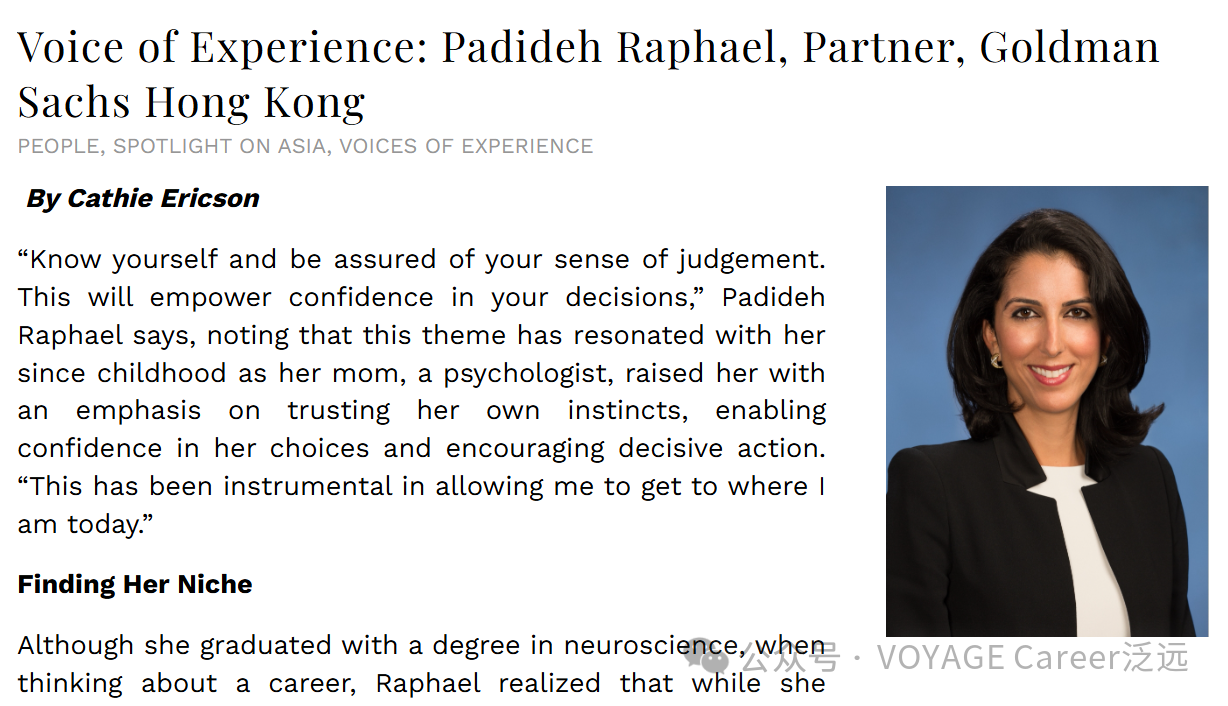 Voice of Experience: Padideh Raphael, Partner, Goldman Sachs Hong Kong

PEOPLE, SPOTLIGHT ON ASIA, VOICES OF EXPERIENCE

By Cathie Ericson

“Know yourself and be assured of your sense of judgement. This will empower confidence in your decisions,” Padideh Raphael says, noting that this theme has resonated with her since childhood as her mom, a psychologist, raised her with an emphasis on trusting her own instincts, enabling confidence in her choices and encouraging decisive action. “This has been instrumental in allowing me to get to where I am today.”

Finding Her Niche

Although she graduated with a degree in neuroscience, when thinking about a career, Raphael realized that while she

公众号 · VOYAGE Career泛远